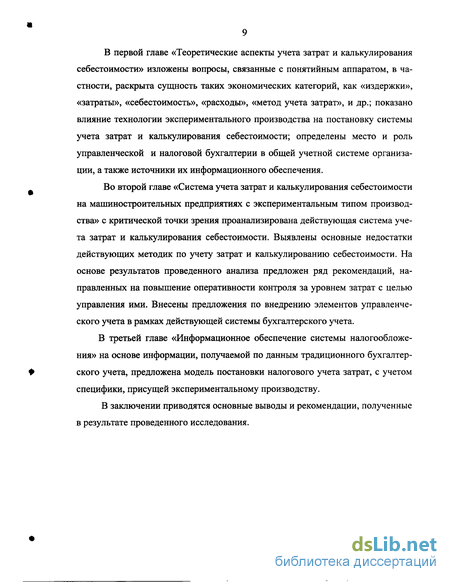 9

В первой главе «Теоретические аспекты учета затрат и калькулирования себестоимости» изложены вопросы, связанные с понятийным аппаратом, в частности, раскрыта сущность таких экономических категорий, как «издержки», «затраты», «себестоимость», «расходы», «метод учета затрат», и др.; показано влияние технологии экспериментального производства на постановку системы учета затрат и калькулирования себестоимости; определены место и роль управленческой и налоговой бухгалтерии в общей учетной системе организации, а также источники их информационного обеспечения.

Во второй главе «Система учета затрат и калькулирования себестоимости на машиностроительных предприятиях с экспериментальным типом производства» с критической точки зрения проанализирована действующая система учета затрат и калькулирования себестоимости. Выявлены основные недостатки действующих методик по учету затрат и калькулированию себестоимости. На основе результатов проведенного анализа предложен ряд рекомендаций, направленных на повышение оперативности контроля за уровнем затрат с целью управления ими. Внесены предложения по внедрению элементов управленческого учета в рамках действующей системы бухгалтерского учета.

В третьей главе «Информационное обеспечение системы налогообложения» на основе информации, получаемой по данным традиционного бухгалтерского учета, предложена модель постановки налогового учета затрат, с учетом специфики, присущей экспериментальному производству.

В заключении приводятся основные выводы и рекомендации, полученные в результате проведенного исследования.

dsLib.net
библиотека диссертаций